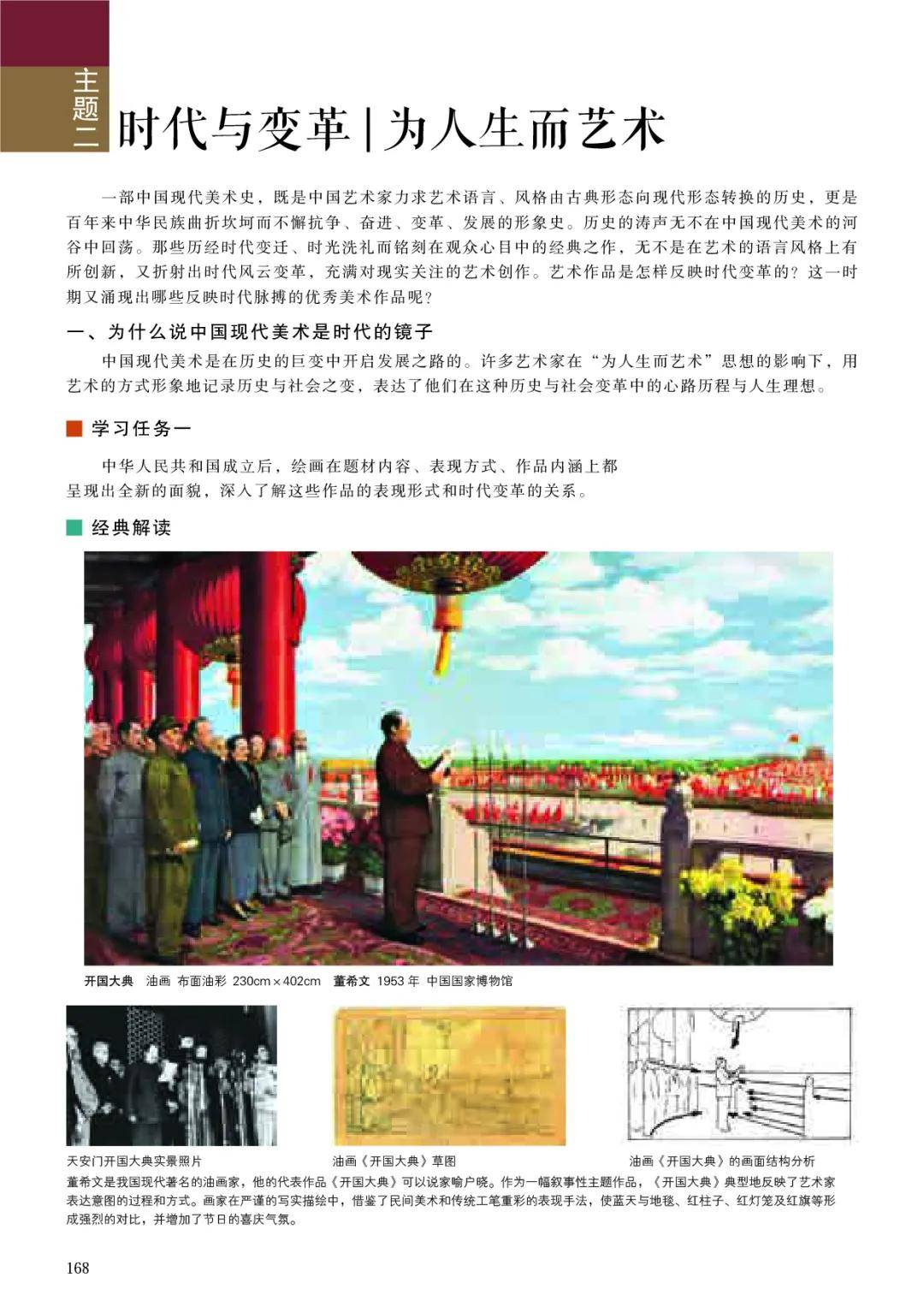 主题二 时代与变革 | 为人生而艺术

一部中国现代美术史，既是中国艺术家力求艺术语言、风格由古典形态向现代形态转换的历史，更是百年来中华民族曲折坎坷而不懈抗争、奋进、变革、发展的形象史。历史的涛声无不在中国现代美术的河谷中回荡。那些历经时代变迁、时光洗礼而铭刻在观众心目中的经典之作，无不是在艺术的语言风格上有所创新，又折射出时代风云变革，充满对现实关注的艺术创作。艺术作品是怎样反映时代变革的？这一时期又涌现出哪些反映时代脉搏的优秀美术作品呢？

一、为什么说中国现代美术是时代的镜子

中国现代美术是在历史的巨变中开启发展之路的。许多艺术家在“为人生而艺术”思想的影响下，用艺术的方式形象地记录历史与社会之变，表达了他们在这种历史与社会变革中的心路历程与人生理想。

学习任务一

中华人民共和国成立后，绘画在题材内容、表现方式、作品内涵上都呈现出全新的面貌，深入了解这些作品的表现形式和时代变革的关系。

经典解读

开国大典 油画 布面油彩 230cm×402cm 董希文 1953 年 中国国家博物馆

天安门开国大典实景照片

油画《开国大典》草图

油画《开国大典》的画面结构分析

董希文是我国现代著名的油画家，他的代表作品《开国大典》可以说家喻户晓。作为一幅叙事性主题作品，《开国大典》典型地反映了艺术家表达意图的过程和方式。画家在严谨的写实描绘中，借鉴了民间美术和传统工笔重彩的表现手法，使蓝天与地毯、红柱子、红灯笼及红旗等形成强烈的对比，并增加了节日的喜庆气氛。

168